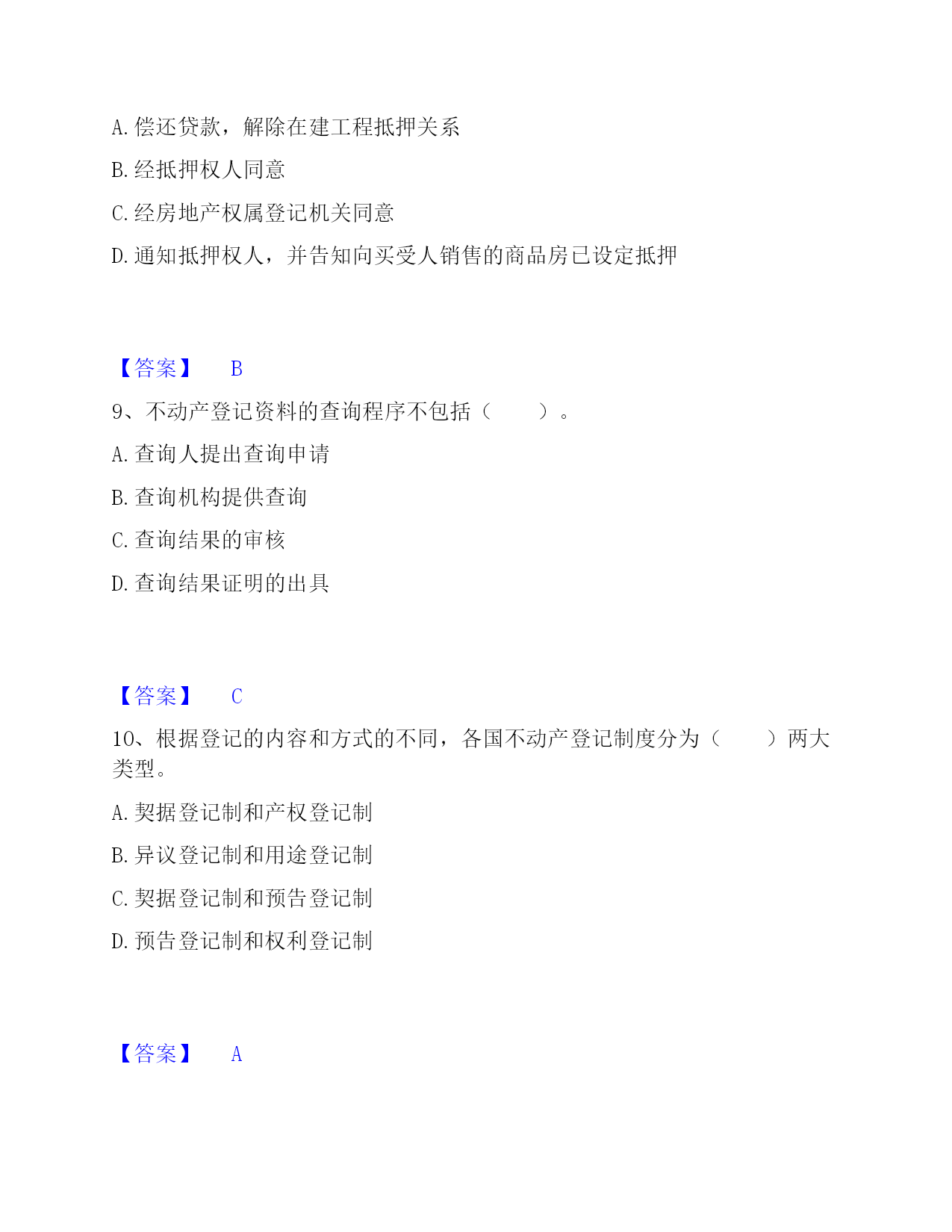 A. 偿还贷款，解除在建工程抵押关系

B. 经抵押权人同意

C. 经房地产权属登记机关同意

D. 通知抵押权人，并告知向买受人销售的商品房已设定抵押

【答案】 B

9、不动产登记资料的查询程序不包括（　　）。

A. 查询人提出查询申请

B. 查询机构提供查询

C. 查询结果的审核

D. 查询结果证明的出具

【答案】 C

10、根据登记的内容和方式的不同，各国不动产登记制度分为（　　）两大类型。

A. 契据登记制和产权登记制

B. 异议登记制和用途登记制

C. 契据登记制和预告登记制

D. 预告登记制和权利登记制

【答案】 A